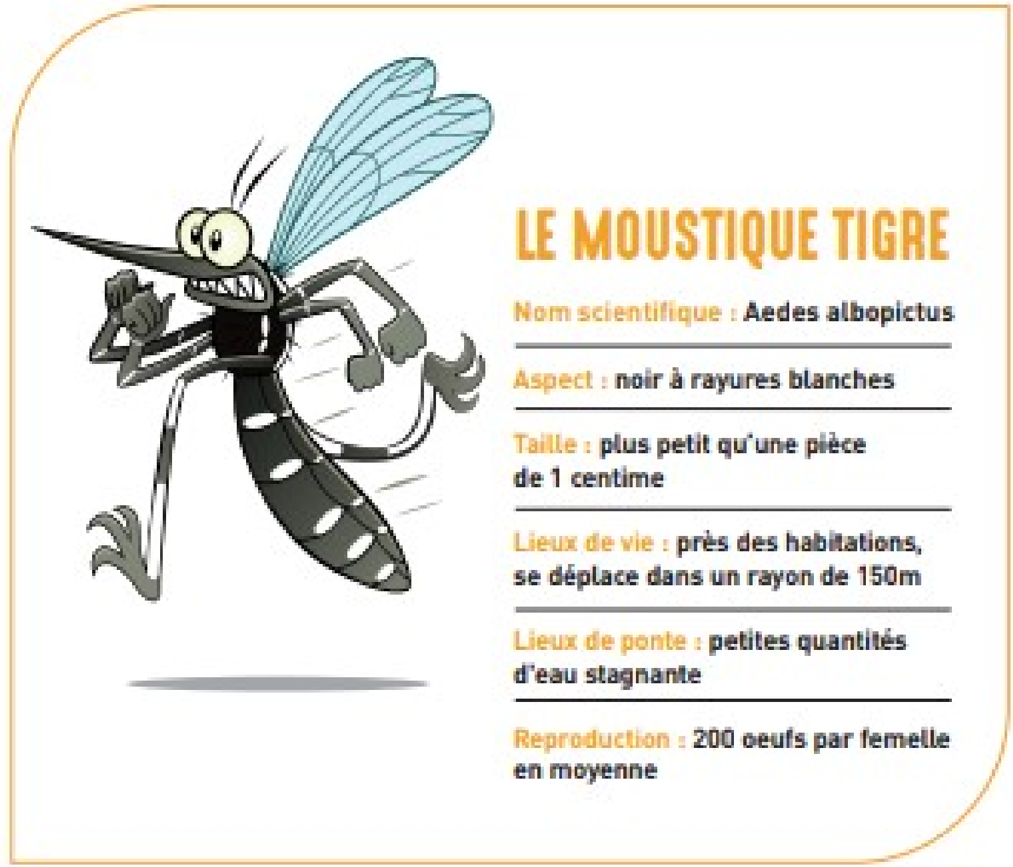 LE MOUSTIQUE TIGRE

Nom scientifique : Aedes albopictus

Aspect : noir à rayures blanches

Taille : plus petit qu'une pièce de 1 centime

Lieux de vie : près des habitations, se déplace dans un rayon de 150m

Lieux de ponte : petites quantités d'eau stagnante

Reproduction : 200 oeufs par femelle en moyenne